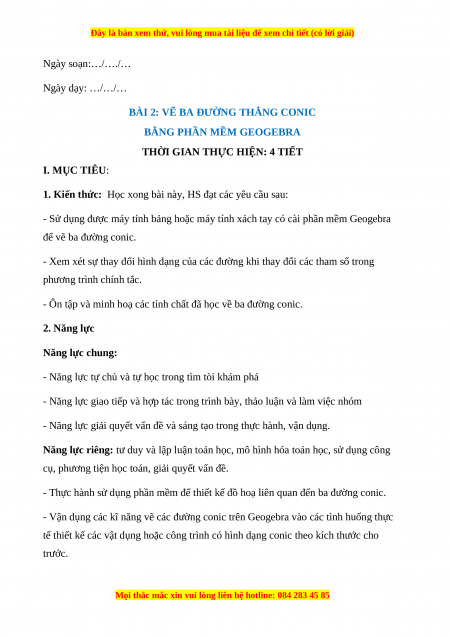 Đây là bản xem thử, vui lòng mua tài liệu để xem chi tiết (có lời giải)

Ngày soạn:…/…./…

Ngày dạy: …/…/…

BÀI 2: VẼ BA ĐƯỜNG THẲNG CONIC

BẰNG PHẦN MỀM GEOGEBRA

THỜI GIAN THỰC HIỆN: 4 TIẾT

I. MỤC TIÊU:

1. Kiến thức: Học xong bài này, HS đạt các yêu cầu sau:

- Sử dụng được máy tính bảng hoặc máy tính xách tay có cài phần mềm Geogebra để vẽ ba đường conic.

- Xem xét sự thay đổi hình dạng của các đường khi thay đổi các tham số trong phương trình chính tắc.

- Ôn tập và minh hoạ các tính chất đã học về ba đường conic.

2. Năng lực

Năng lực chung:

- Năng lực tự chủ và tự học trong tìm tòi khám phá

- Năng lực giao tiếp và hợp tác trong trình bày, thảo luận và làm việc nhóm

- Năng lực giải quyết vấn đề và sáng tạo trong thực hành, vận dụng.

Năng lực riêng: tư duy và lập luận toán học, mô hình hóa toán học, sử dụng công cụ, phương tiện học toán, giải quyết vấn đề.

- Thực hành sử dụng phần mềm để thiết kế đồ hoạ liên quan đến ba đường conic.

- Vận dụng các kĩ năng vẽ các đường conic trên Geogebra vào các tình huống thực tế thiết kế các vật dụng hoặc công trình có hình dạng conic theo kích thước cho trước.

Mọi thắc mắc xin vui lòng liên hệ hotline: 084 283 45 85